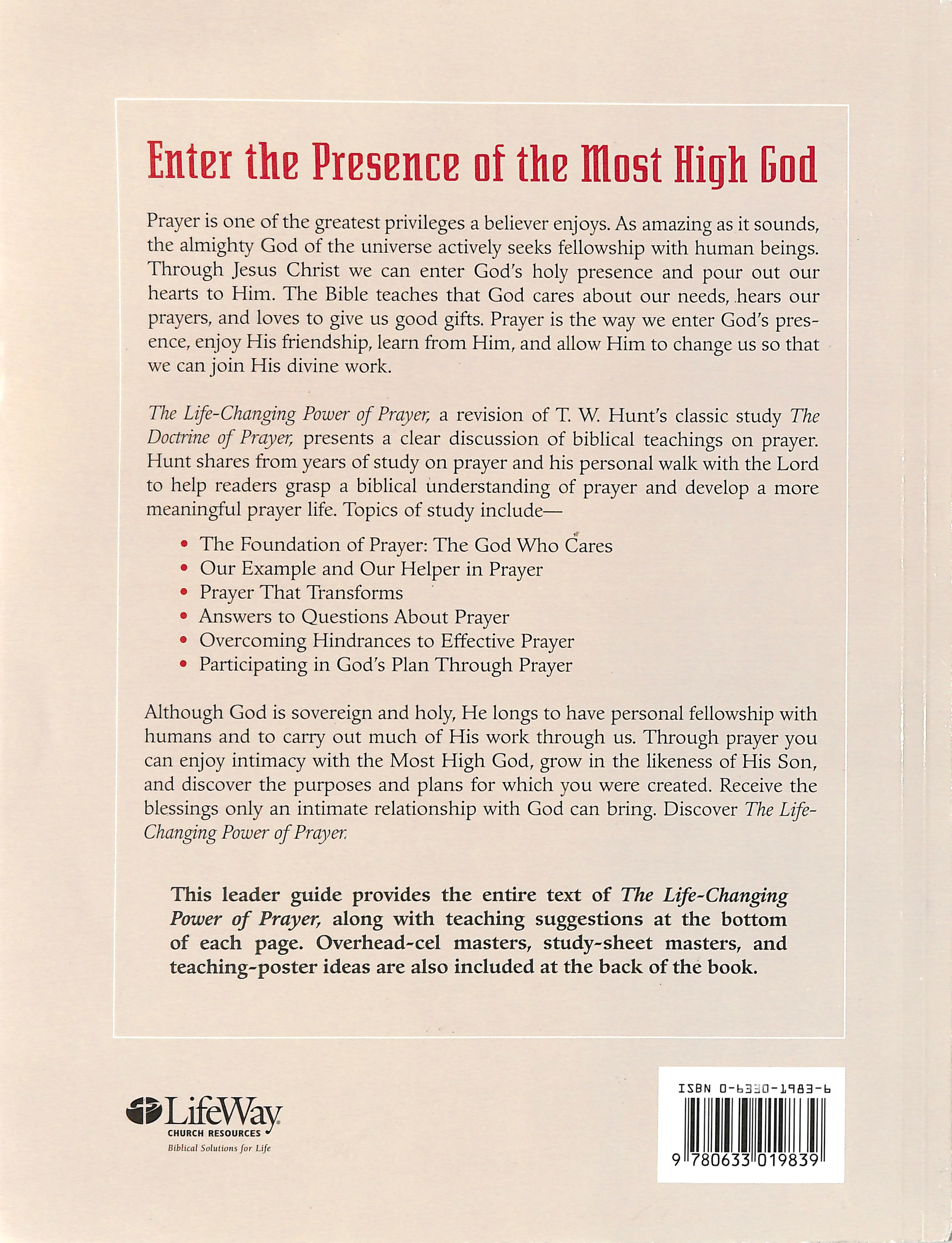 Enter the Presence of the Most High God

Prayer is one of the greatest privileges a believer enjoys. As amazing as it sounds, the almighty God of the universe actively seeks fellowship with human beings. Through Jesus Christ we can enter God's holy presence and pour out our hearts to Him. The Bible teaches that God cares about our needs, hears our prayers, and loves to give us good gifts. Prayer is the way we enter God's presence, enjoy His friendship, learn from Him, and allow Him to change us so that we can join His divine work.

The Life-Changing Power of Prayer, a revision of T. W. Hunt's classic study The Doctrine of Prayer, presents a clear discussion of biblical teachings on prayer. Hunt shares from years of study on prayer and his personal walk with the Lord to help readers grasp a biblical understanding of prayer and develop a more meaningful prayer life. Topics of study include—

• The Foundation of Prayer: The God Who Cares
• Our Example and Our Helper in Prayer
• Prayer That Transforms
• Answers to Questions About Prayer
• Overcoming Hindrances to Effective Prayer
• Participating in God's Plan Through Prayer

Although God is sovereign and holy, He longs to have personal fellowship with humans and to carry out much of His work through us. Through prayer you can enjoy intimacy with the Most High God, grow in the likeness of His Son, and discover the purposes and plans for which you were created. Receive the blessings only an intimate relationship with God can bring. Discover The Life-Changing Power of Prayer.

This leader guide provides the entire text of The Life-Changing Power of Prayer, along with teaching suggestions at the bottom of each page. Overhead-cel masters, study-sheet masters, and teaching-poster ideas are also included at the back of the book.

LifeWay
CHURCH RESOURCES
Biblical Solutions for Life

ISBN 0-6330-1983-6

9 780633 019839